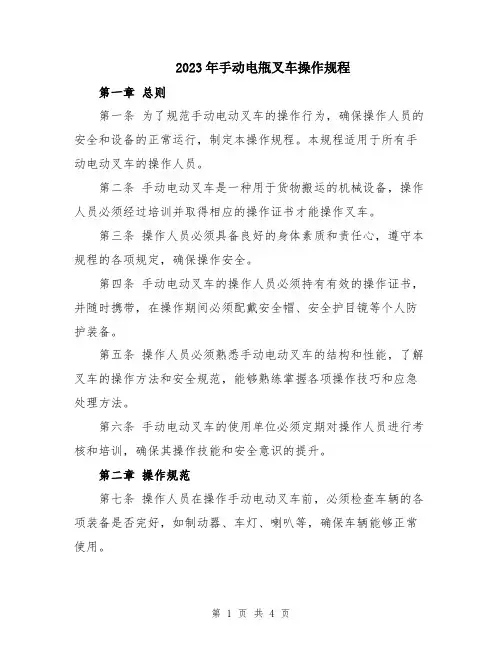 2023年手动电瓶叉车操作规程

第一章 总则

第一条 为了规范手动电动叉车的操作行为，确保操作人员的安全和设备的正常运行，制定本操作规程。本规程适用于所有手动电动叉车的操作人员。

第二条 手动电动叉车是一种用于货物搬运的机械设备，操作人员必须经过培训并取得相应的操作证书才能操作叉车。

第三条 操作人员必须具备良好的身体素质和责任心，遵守本规程的各项规定，确保操作安全。

第四条 手动电动叉车的操作人员必须持有有效的操作证书，并随时携带，在操作期间必须配戴安全帽、安全护目镜等个人防护装备。

第五条 操作人员必须熟悉手动电动叉车的结构和性能，了解叉车的操作方法和安全规范，能够熟练掌握各项操作技巧和应急处理方法。

第六条 手动电动叉车的使用单位必须定期对操作人员进行考核和培训，确保其操作技能和安全意识的提升。

第二章 操作规范

第七条 操作人员在操作手动电动叉车前，必须检查车辆的各项装备是否完好，如制动器、车灯、喇叭等，确保车辆能够正常使用。

第 1 页 共 4 页